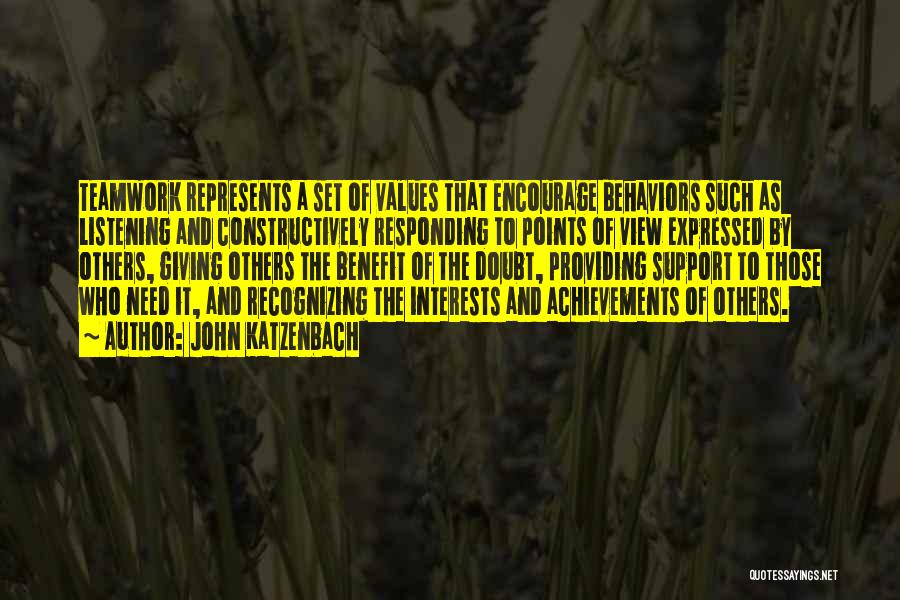 TEAMWORK REPRESENTS A SET OF VALUES THAT ENCOURAGE BEHAVIORS SUCH AS LISTENING AND CONSTRUCTIVELY RESPONDING TO POINTS OF VIEW EXPRESSED BY OTHERS, GIVING OTHERS THE BENEFIT OF THE DOUBT, PROVIDING SUPPORT TO THOSE WHO NEED IT, AND RECOGNIZING THE INTERESTS AND ACHIEVEMENTS OF OTHERS.
~ AUTHOR: JOHN KATZENBACH

QUOTESSAYINGS.NET